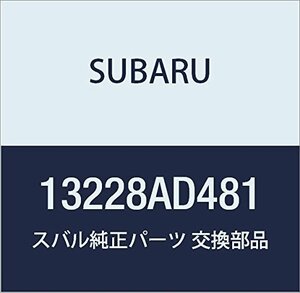 SUBARU

13228AD481

スバル純正パーツ 交換部品